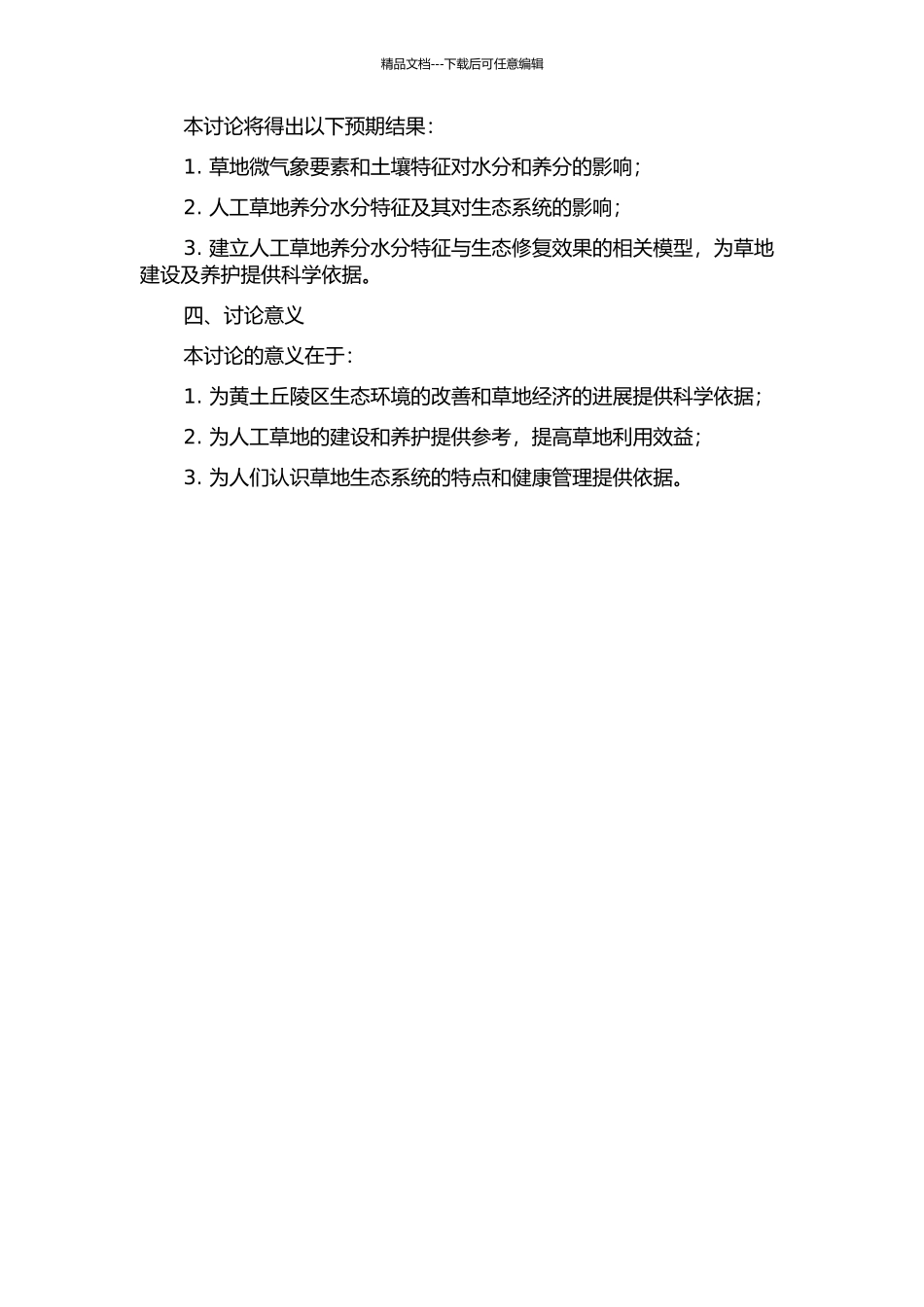 精品文档---下载后可任意编辑

本讨论将得出以下预期结果：

1. 草地微气象要素和土壤特征对水分和养分的影响；

2. 人工草地养分水分特征及其对生态系统的影响；

3. 建立人工草地养分水分特征与生态修复效果的相关模型，为草地建设及养护提供科学依据。

四、讨论意义

本讨论的意义在于：

1. 为黄土丘陵区生态环境的改善和草地经济的进展提供科学依据；

2. 为人工草地的建设和养护提供参考，提高草地利用效益；

3. 为人们认识草地生态系统的特点和健康管理提供依据。